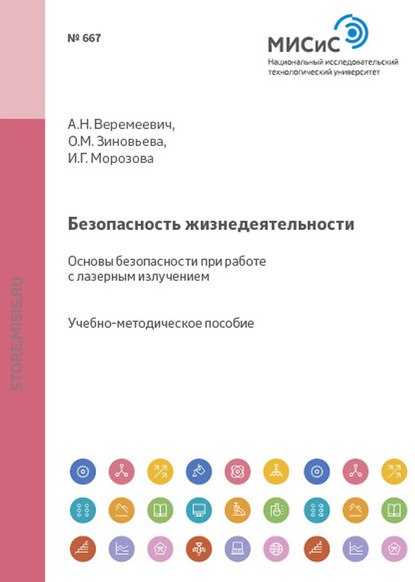 № 667

МИСиС
Национальный исследовательский технологический университет

STORE.MISIS.RU

А.Н. Веремеевич,
О.М. Зиновьева,
И.Г. Морозова

Безопасность жизнедеятельности

Основы безопасности при работе с лазерным излучением

Учебно-методическое пособие